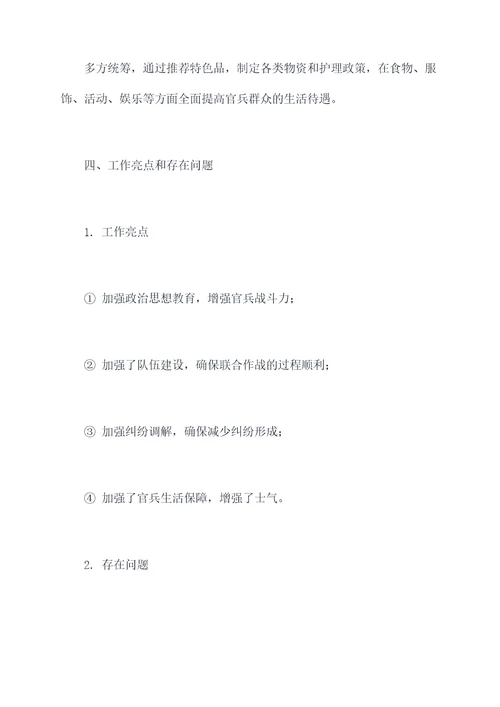 多方统筹，通过推荐特色品，制定各类物资和护理政策，在食物、服饰、活动、娱乐等方面全面提高官兵群众的生活待遇。

四、工作亮点和存在问题

1. 工作亮点

① 加强政治思想教育，增强官兵战斗力；

② 加强了队伍建设，确保联合作战的过程顺利；

③ 加强纠纷调解，确保减少纠纷形成；

④ 加强了官兵生活保障，增强了士气。

2. 存在问题